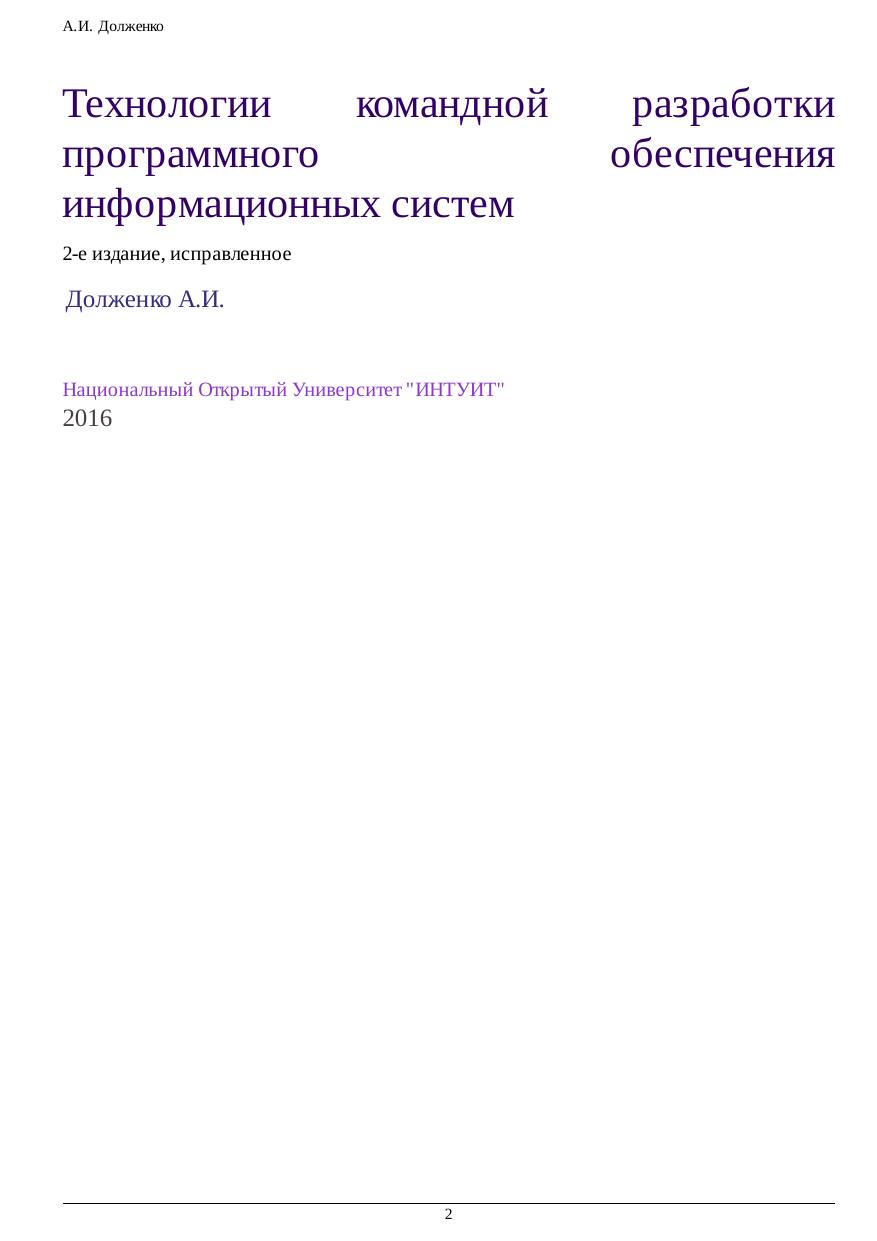 А.И. Долженко

Технологии командной разработки программного обеспечения информационных систем

2-е издание, исправленное

Долженко А.И.

Национальный Открытый Университет "ИНТУИТ"
2016

2